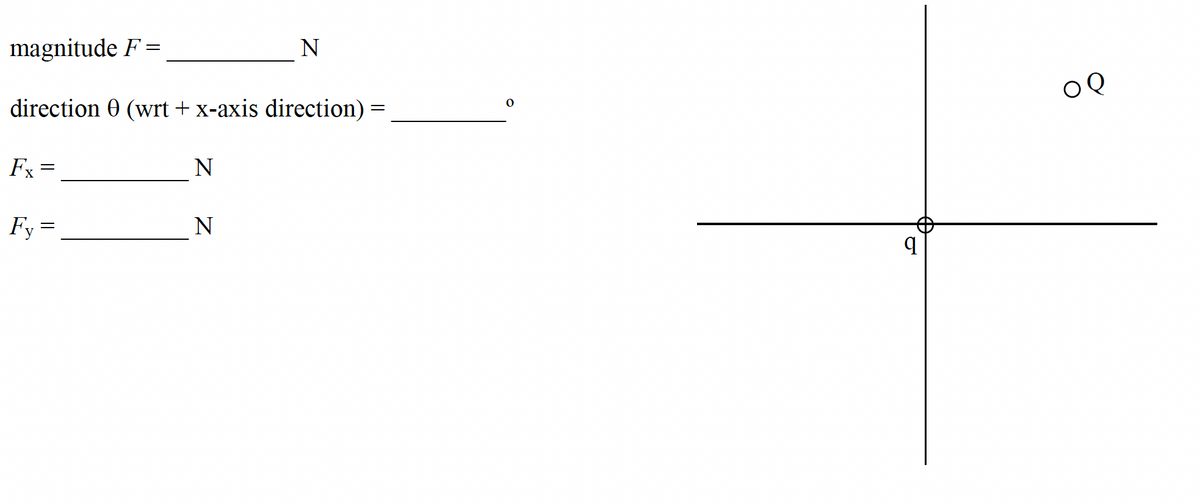 magnitude $F$ = __________ N

direction θ (wrt + x-axis direction) = __________ °

$F_x$ = __________ N

$F_y$ = __________ N

Q

q